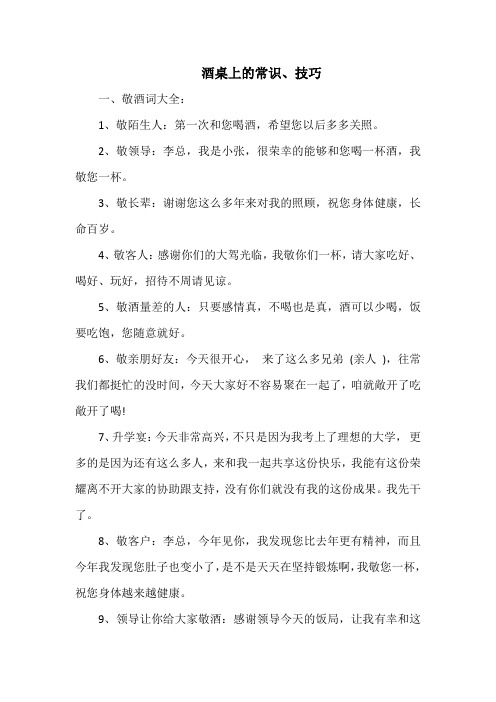 酒桌上的常识、技巧

一、敬酒词大全：

1、敬陌生人：第一次和您喝酒，希望您以后多多关照。

2、敬领导：李总，我是小张，很荣幸的能够和您喝一杯酒，我敬您一杯。

3、敬长辈：谢谢您这么多年来对我的照顾，祝您身体健康，长命百岁。

4、敬客人：感谢你们的大驾光临，我敬你们一杯，请大家吃好、喝好、玩好，招待不周请见谅。

5、敬酒量差的人：只要感情真，不喝也是真，酒可以少喝，饭要吃饱，您随意就好。

6、敬亲朋好友：今天很开心， 来了这么多兄弟 (亲人 )，往常我们都挺忙的没时间，今天大家好不容易聚在一起了，咱就敞开了吃敞开了喝!

7、升学宴：今天非常高兴，不只是因为我考上了理想的大学，更多的是因为还有这么多人，来和我一起共享这份快乐，我能有这份荣耀离不开大家的协助跟支持，没有你们就没有我的这份成果。我先干了。

8、敬客户：李总，今年见你，我发现您比去年更有精神，而且今年我发现您肚子也变小了，是不是天天在坚持锻炼啊，我敬您一杯，祝您身体越来越健康。

9、领导让你给大家敬酒：感谢领导今天的饭局，让我有幸和这